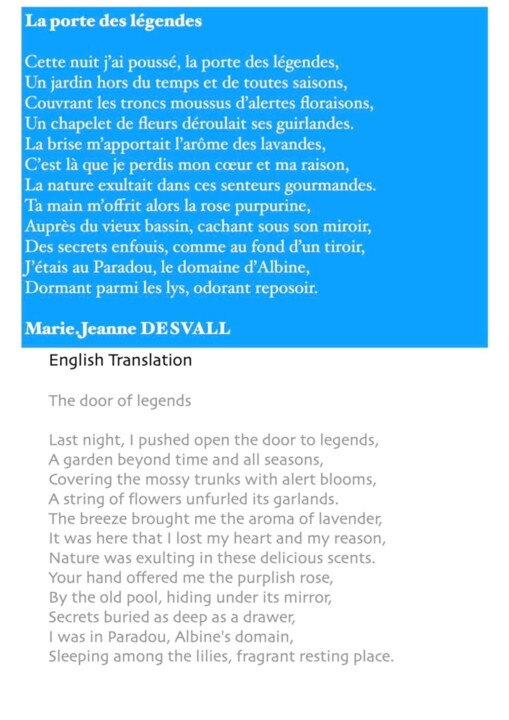 La porte des légendes

Cette nuit j'ai poussé, la porte des légendes,
Un jardin hors du temps et de toutes saisons,
Couvrant les troncs moussus d'alertes floraisons,
Un chapelet de fleurs déroulait ses guirlandes.
La brise m'apportait l'arôme des lavandes,
C'est là que je perdis mon cœur et ma raison,
La nature exultait dans ces senteurs gourmandes.
Ta main m'offrit alors la rose purpurine,
Auprès du vieux bassin, cachant sous son miroir,
Des secrets enfouis, comme au fond d'un tiroir,
J'étais au Paradou, le domaine d'Albine,
Dormant parmi les lys, odorant reposoir.

Marie.Jeanne DESVALL

English Translation

The door of legends

Last night, I pushed open the door to legends,
A garden beyond time and all seasons,
Covering the mossy trunks with alert blooms,
A string of flowers unfurled its garlands.
The breeze brought me the aroma of lavender,
It was here that I lost my heart and my reason,
Nature was exulting in these delicious scents.
Your hand offered me the purplish rose,
By the old pool, hiding under its mirror,
Secrets buried as deep as a drawer,
I was in Paradou, Albine's domain,
Sleeping among the lilies, fragrant resting place.